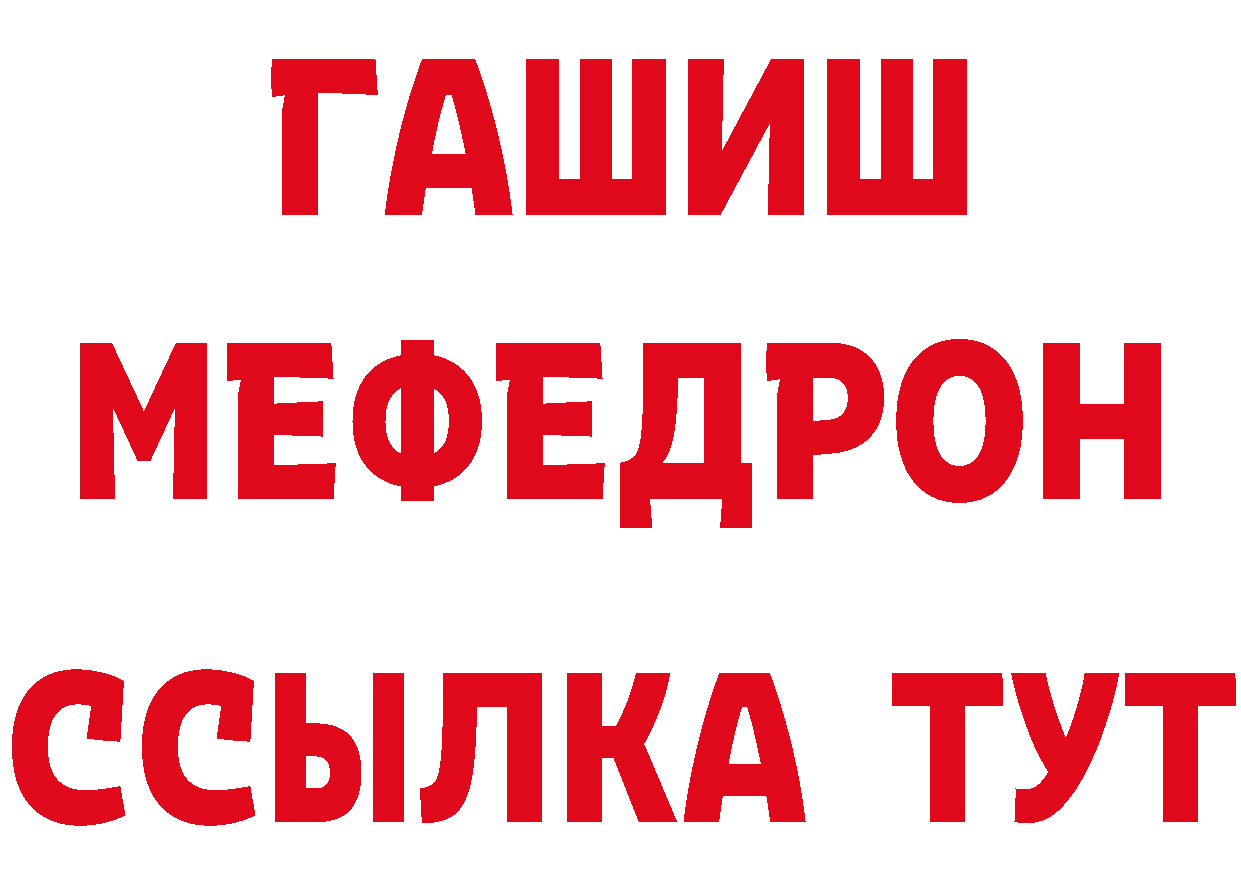 ГАШИШ
МЕФЕДРОН
ССЫЛКА ТУТ